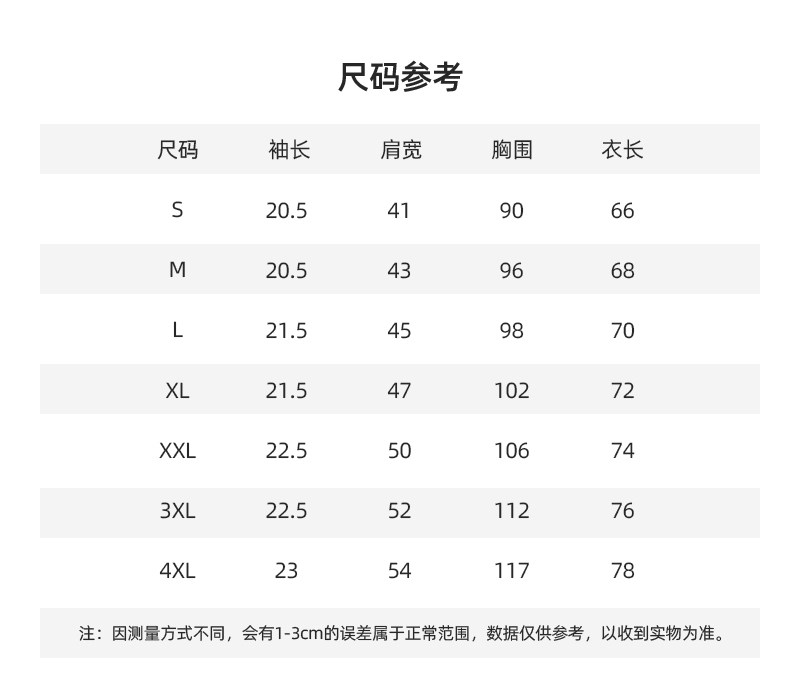 尺码参考

| 尺码 | 袖长 | 肩宽 | 胸围 | 衣长 |
|---|---|---|---|---|
| S | 20.5 | 41 | 90 | 66 |
| M | 20.5 | 43 | 96 | 68 |
| L | 21.5 | 45 | 98 | 70 |
| XL | 21.5 | 47 | 102 | 72 |
| XXL | 22.5 | 50 | 106 | 74 |
| 3XL | 22.5 | 52 | 112 | 76 |
| 4XL | 23 | 54 | 117 | 78 |

注：因测量方式不同，会有1-3cm的误差属于正常范围，数据仅供参考，以收到实物为准。